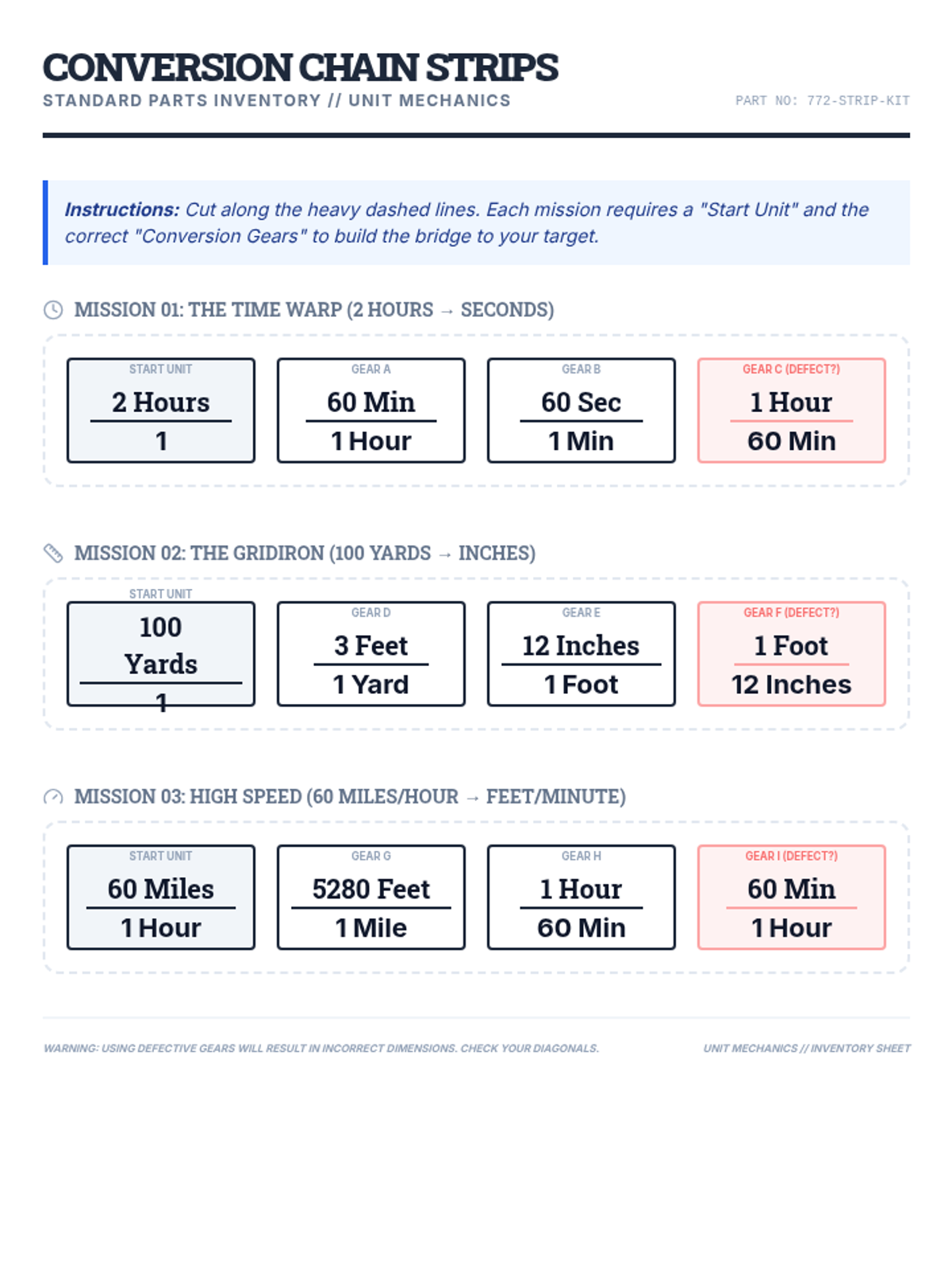 CONVERSION CHAIN STRIPS
STANDARD PARTS INVENTORY // UNIT MECHANICS

PART NO: 772-STRIP-KIT

Instructions: Cut along the heavy dashed lines. Each mission requires a "Start Unit" and the correct "Conversion Gears" to build the bridge to your target.

MISSION 01: THE TIME WARP (2 HOURS → SECONDS)

START UNIT
$\frac{2 \text{ Hours}}{1}$

GEAR A
$\frac{60 \text{ Min}}{1 \text{ Hour}}$

GEAR B
$\frac{60 \text{ Sec}}{1 \text{ Min}}$

GEAR C (DEFECT?)
$\frac{1 \text{ Hour}}{60 \text{ Min}}$

MISSION 02: THE GRIDIRON (100 YARDS → INCHES)

START UNIT
$\frac{100 \text{ Yards}}{1}$

GEAR D
$\frac{3 \text{ Feet}}{1 \text{ Yard}}$

GEAR E
$\frac{12 \text{ Inches}}{1 \text{ Foot}}$

GEAR F (DEFECT?)
$\frac{1 \text{ Foot}}{12 \text{ Inches}}$

MISSION 03: HIGH SPEED (60 MILES/HOUR → FEET/MINUTE)

START UNIT
$\frac{60 \text{ Miles}}{1 \text{ Hour}}$

GEAR G
$\frac{5280 \text{ Feet}}{1 \text{ Mile}}$

GEAR H
$\frac{1 \text{ Hour}}{60 \text{ Min}}$

GEAR I (DEFECT?)
$\frac{60 \text{ Min}}{1 \text{ Hour}}$

WARNING: USING DEFECTIVE GEARS WILL RESULT IN INCORRECT DIMENSIONS. CHECK YOUR DIAGONALS.

UNIT MECHANICS // INVENTORY SHEET